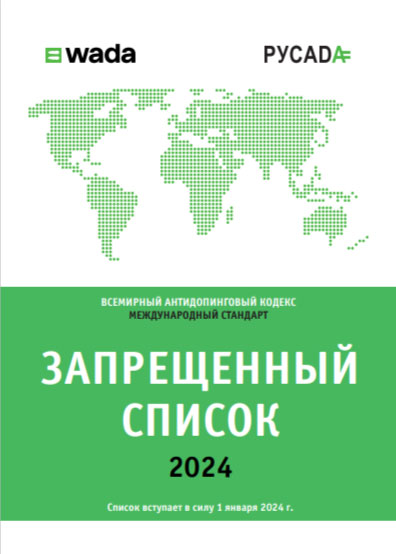 wada

РУСАДА

ВСЕМИРНЫЙ АНТИДОПИНГОВЫЙ КОДЕКС
МЕЖДУНАРОДНЫЙ СТАНДАРТ

ЗАПРЕЩЕННЫЙ СПИСОК

2024

Список вступает в силу 1 января 2024 г.